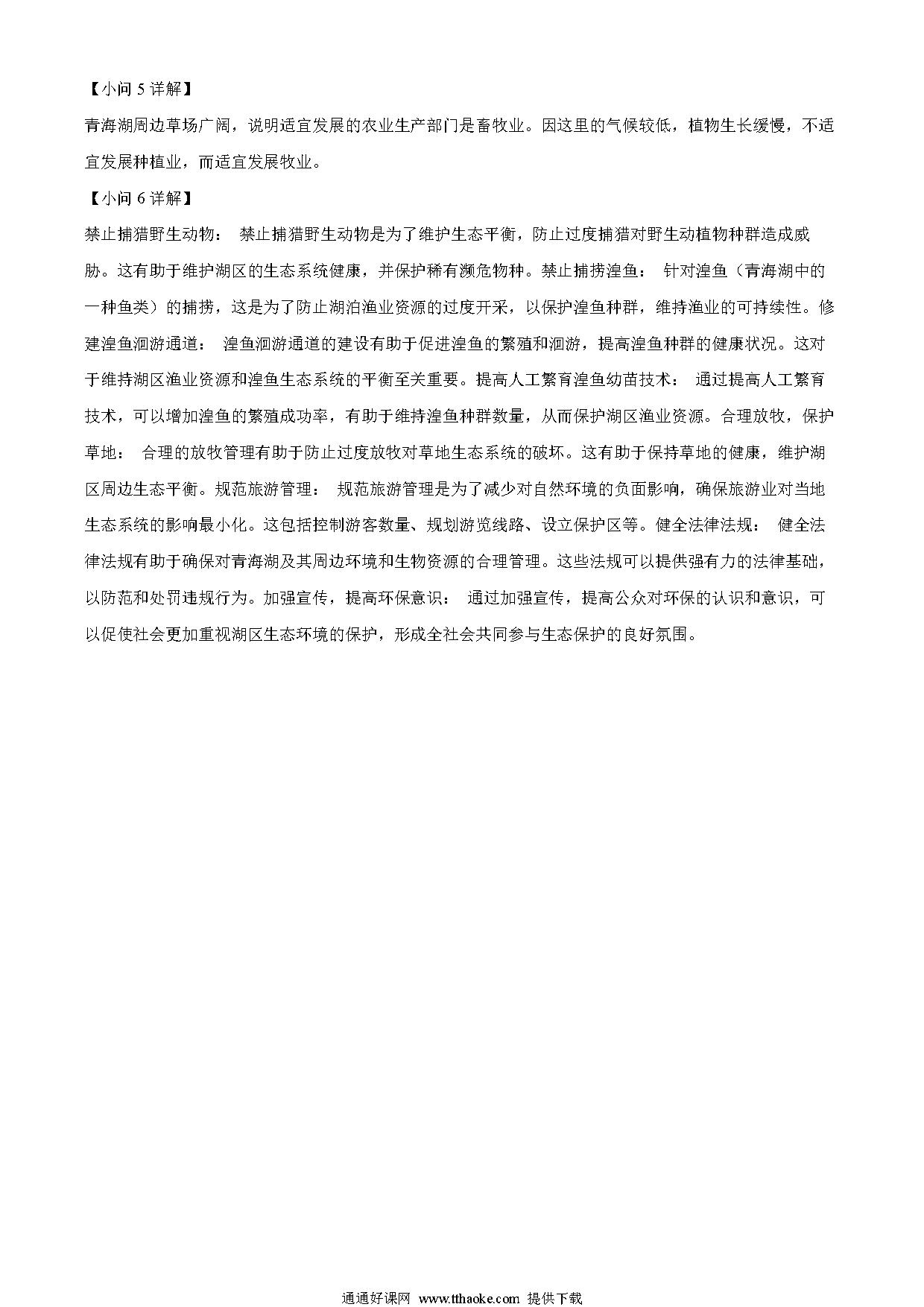 【小问 5 详解】

青海湖周边草场广阔，说明适宜发展的农业生产部门是畜牧业。因这里的气候较低，植物生长缓慢，不适宜发展种植业，而适宜发展牧业。

【小问 6 详解】

禁止捕猎野生动物： 禁止捕猎野生动物是为了维护生态平衡，防止过度捕猎对野生动植物种群造成威胁。这有助于维护湖区的生态系统健康，并保护稀有濒危物种。禁止捕捞湟鱼： 针对湟鱼（青海湖中的一种鱼类）的捕捞，这是为了防止湖泊渔业资源的过度开采，以保护湟鱼种群，维持渔业的可持续性。修建湟鱼洄游通道： 湟鱼洄游通道的建设有助于促进湟鱼的繁殖和洄游，提高湟鱼种群的健康状况。这对于维持湖区渔业资源和湟鱼生态系统的平衡至关重要。提高人工繁育湟鱼幼苗技术： 通过提高人工繁育技术，可以增加湟鱼的繁殖成功率，有助于维持湟鱼种群数量，从而保护湖区渔业资源。合理放牧，保护草地： 合理的放牧管理有助于防止过度放牧对草地生态系统的破坏。这有助于保持草地的健康，维护湖区周边生态平衡。规范旅游管理： 规范旅游管理是为了减少对自然环境的负面影响，确保旅游业对当地生态系统的影响最小化。这包括控制游客数量、规划游览线路、设立保护区等。健全法律法规： 健全法律法规有助于确保对青海湖及其周边环境和生物资源的合理管理。这些法规可以提供强有力的法律基础，以防范和处罚违规行为。加强宣传，提高环保意识： 通过加强宣传，提高公众对环保的认识和意识，可以促使社会更加重视湖区生态环境的保护，形成全社会共同参与生态保护的良好氛围。

通通好课网 www.tthaoke.com 提供下载